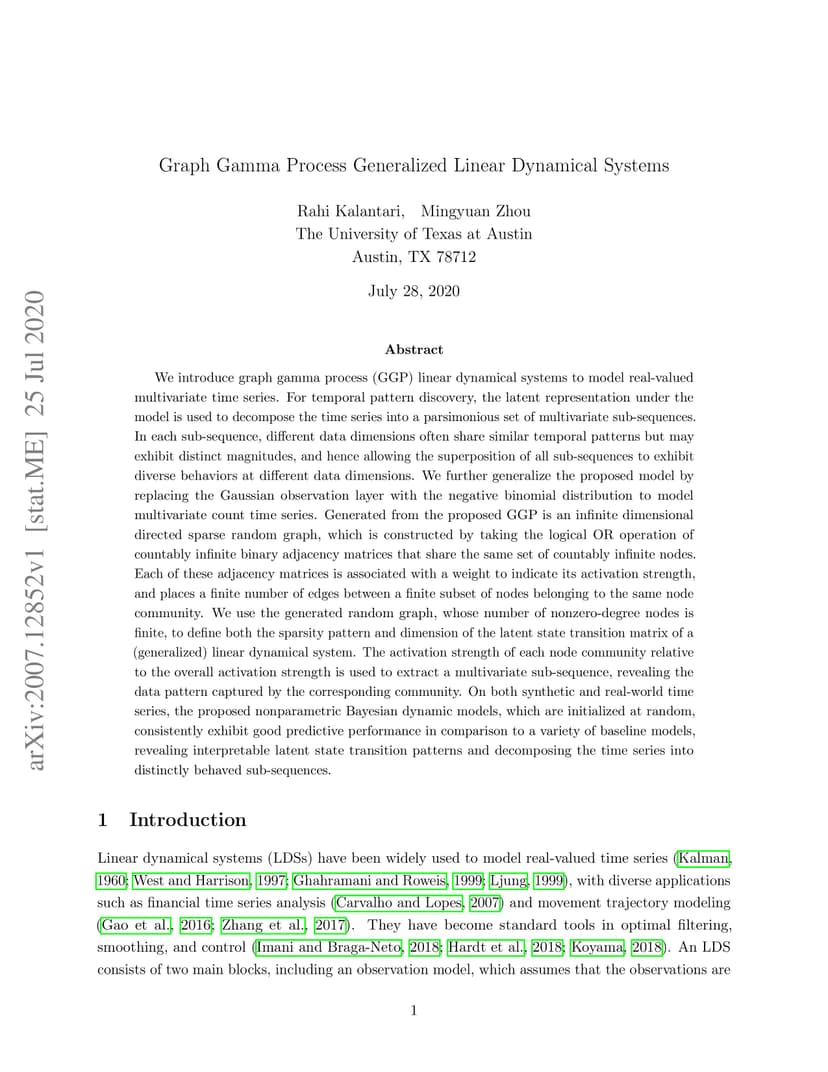 arXiv:2007.12852v1 [stat.ME] 25 Jul 2020

Graph Gamma Process Generalized Linear Dynamical Systems

Rahi Kalantari, Mingyuan Zhou
The University of Texas at Austin
Austin, TX 78712

July 28, 2020

Abstract

We introduce graph gamma process (GGP) linear dynamical systems to model real-valued multivariate time series. For temporal pattern discovery, the latent representation under the model is used to decompose the time series into a parsimonious set of multivariate sub-sequences. In each sub-sequence, different data dimensions often share similar temporal patterns but may exhibit distinct magnitudes, and hence allowing the superposition of all sub-sequences to exhibit diverse behaviors at different data dimensions. We further generalize the proposed model by replacing the Gaussian observation layer with the negative binomial distribution to model multivariate count time series. Generated from the proposed GGP is an infinite dimensional directed sparse random graph, which is constructed by taking the logical OR operation of countably infinite binary adjacency matrices that share the same set of countably infinite nodes. Each of these adjacency matrices is associated with a weight to indicate its activation strength, and places a finite number of edges between a finite subset of nodes belonging to the same node community. We use the generated random graph, whose number of nonzero-degree nodes is finite, to define both the sparsity pattern and dimension of the latent state transition matrix of a (generalized) linear dynamical system. The activation strength of each node community relative to the overall activation strength is used to extract a multivariate sub-sequence, revealing the data pattern captured by the corresponding community. On both synthetic and real-world time series, the proposed nonparametric Bayesian dynamic models, which are initialized at random, consistently exhibit good predictive performance in comparison to a variety of baseline models, revealing interpretable latent state transition patterns and decomposing the time series into distinctly behaved sub-sequences.

1 Introduction

Linear dynamical systems (LDSs) have been widely used to model real-valued time series (Kalman, 1960; West and Harrison, 1997; Ghahramani and Roweis, 1999; Ljung, 1999), with diverse applications such as financial time series analysis (Carvalho and Lopes, 2007) and movement trajectory modeling (Gao et al., 2016; Zhang et al., 2017). They have become standard tools in optimal filtering, smoothing, and control (Imani and Braga-Neto, 2018; Hardt et al., 2018; Koyama, 2018). An LDS consists of two main blocks, including an observation model, which assumes that the observations are

1